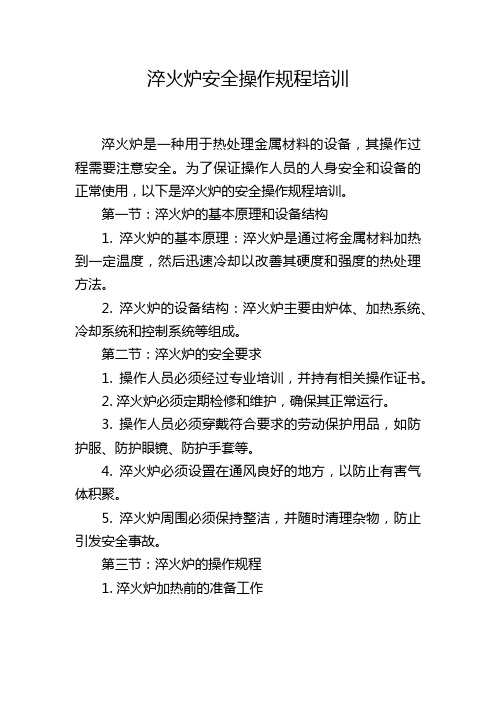 淬火炉安全操作规程培训

淬火炉是一种用于热处理金属材料的设备，其操作过程需要注意安全。为了保证操作人员的人身安全和设备的正常使用，以下是淬火炉的安全操作规程培训。

第一节：淬火炉的基本原理和设备结构

1. 淬火炉的基本原理：淬火炉是通过将金属材料加热到一定温度，然后迅速冷却以改善其硬度和强度的热处理方法。

2. 淬火炉的设备结构：淬火炉主要由炉体、加热系统、冷却系统和控制系统等组成。

第二节：淬火炉的安全要求

1. 操作人员必须经过专业培训，并持有相关操作证书。

2. 淬火炉必须定期检修和维护，确保其正常运行。

3. 操作人员必须穿戴符合要求的劳动保护用品，如防护服、防护眼镜、防护手套等。

4. 淬火炉必须设置在通风良好的地方，以防止有害气体积聚。

5. 淬火炉周围必须保持整洁，并随时清理杂物，防止引发安全事故。

第三节：淬火炉的操作规程

1. 淬火炉加热前的准备工作